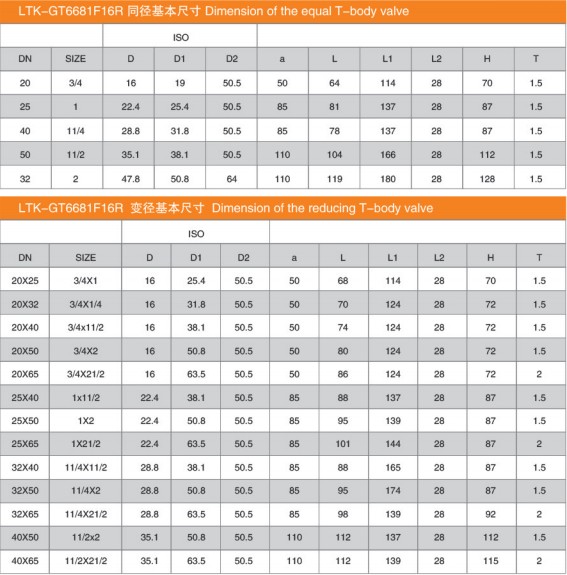 LTK-GT6681F16R 同径基本尺寸 Dimension of the equal T-body valve

| | | ISO | | | | | | | | |
|---|---|---|---|---|---|---|---|---|---|---|
| DN | SIZE | D | D1 | D2 | a | L | L1 | L2 | H | T |
| 20 | 3/4 | 16 | 19 | 50.5 | 50 | 64 | 114 | 28 | 70 | 1.5 |
| 25 | 1 | 22.4 | 25.4 | 50.5 | 85 | 81 | 137 | 28 | 87 | 1.5 |
| 40 | 11/4 | 28.8 | 31.8 | 50.5 | 85 | 78 | 137 | 28 | 87 | 1.5 |
| 50 | 11/2 | 35.1 | 38.1 | 50.5 | 110 | 104 | 166 | 28 | 112 | 1.5 |
| 32 | 2 | 47.8 | 50.8 | 64 | 110 | 119 | 180 | 28 | 128 | 1.5 |

LTK-GT6681F16R 变径基本尺寸 Dimension of the reducing T-body valve

| | | ISO | | | | | | | | |
|---|---|---|---|---|---|---|---|---|---|---|
| DN | SIZE | D | D1 | D2 | a | L | L1 | L2 | H | T |
| 20X25 | 3/4X1 | 16 | 25.4 | 50.5 | 50 | 68 | 114 | 28 | 70 | 1.5 |
| 20X32 | 3/4X1/4 | 16 | 31.8 | 50.5 | 50 | 70 | 124 | 28 | 72 | 1.5 |
| 20X40 | 3/4x11/2 | 16 | 38.1 | 50.5 | 50 | 74 | 124 | 28 | 72 | 1.5 |
| 20X50 | 3/4X2 | 16 | 50.8 | 50.5 | 50 | 80 | 124 | 28 | 72 | 1.5 |
| 20X65 | 3/4X21/2 | 16 | 63.5 | 50.5 | 50 | 86 | 124 | 28 | 72 | 2 |
| 25X40 | 1x11/2 | 22.4 | 38.1 | 50.5 | 85 | 88 | 137 | 28 | 87 | 1.5 |
| 25X50 | 1X2 | 22.4 | 50.8 | 50.5 | 85 | 95 | 139 | 28 | 87 | 1.5 |
| 25X65 | 1X21/2 | 22.4 | 63.5 | 50.5 | 85 | 101 | 144 | 28 | 87 | 2 |
| 32X40 | 11/4X11/2 | 28.8 | 38.1 | 50.5 | 85 | 88 | 165 | 28 | 87 | 1.5 |
| 32X50 | 11/4X2 | 28.8 | 50.8 | 50.5 | 85 | 95 | 174 | 28 | 87 | 1.5 |
| 32X65 | 11/4X21/2 | 28.8 | 63.5 | 50.5 | 85 | 98 | 139 | 28 | 92 | 2 |
| 40X50 | 11/2x2 | 35.1 | 50.8 | 50.5 | 110 | 112 | 137 | 28 | 112 | 1.5 |
| 40X65 | 11/2X21/2 | 35.1 | 63.5 | 50.5 | 110 | 112 | 139 | 28 | 115 | 2 |